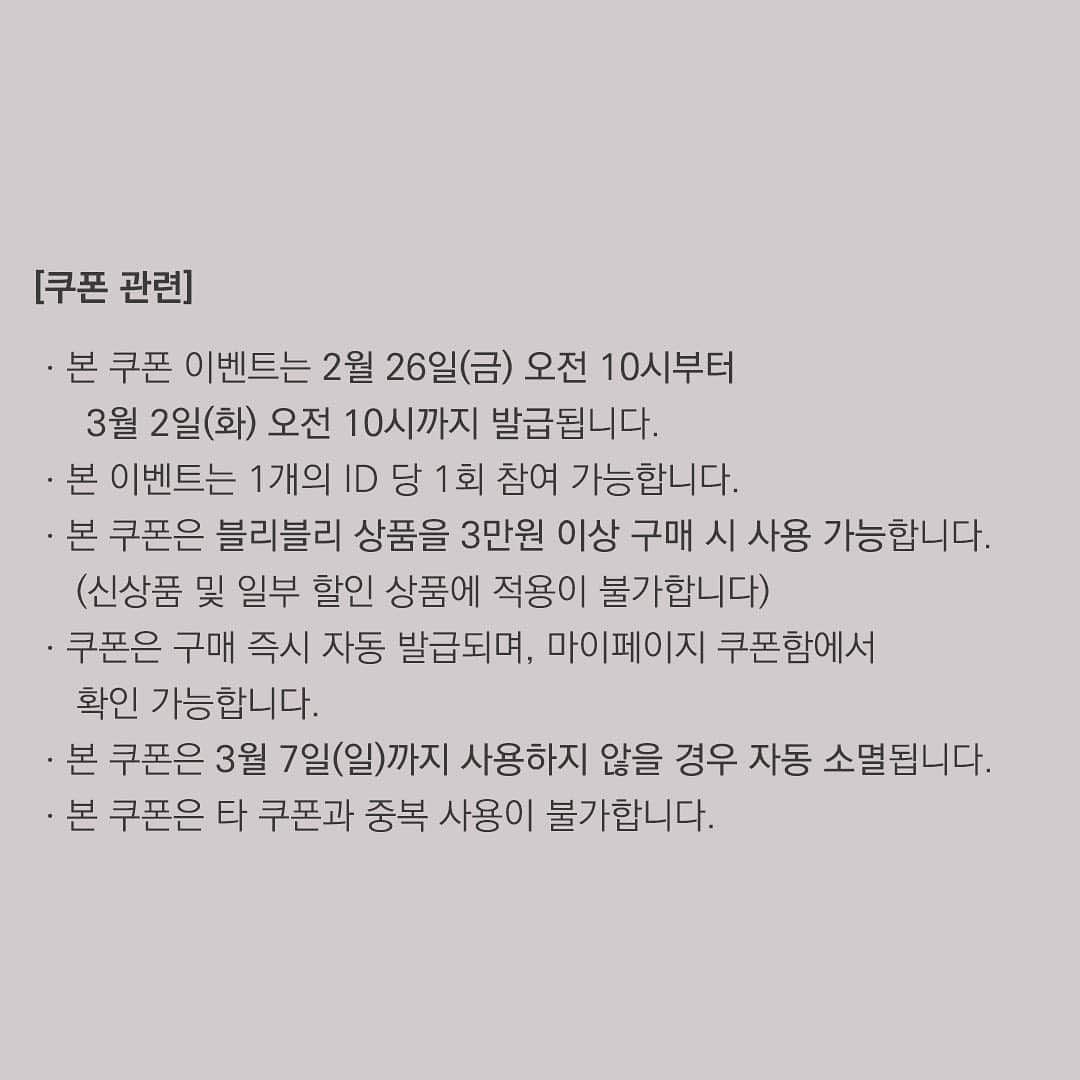 [쿠폰 관련]

· 본 쿠폰 이벤트는 2월 26일(금) 오전 10시부터 3월 2일(화) 오전 10시까지 발급됩니다.
· 본 이벤트는 1개의 ID 당 1회 참여 가능합니다.
· 본 쿠폰은 블리블리 상품을 3만원 이상 구매 시 사용 가능합니다. (신상품 및 일부 할인 상품에 적용이 불가합니다)
· 쿠폰은 구매 즉시 자동 발급되며, 마이페이지 쿠폰함에서 확인 가능합니다.
· 본 쿠폰은 3월 7일(일)까지 사용하지 않을 경우 자동 소멸됩니다.
· 본 쿠폰은 타 쿠폰과 중복 사용이 불가합니다.